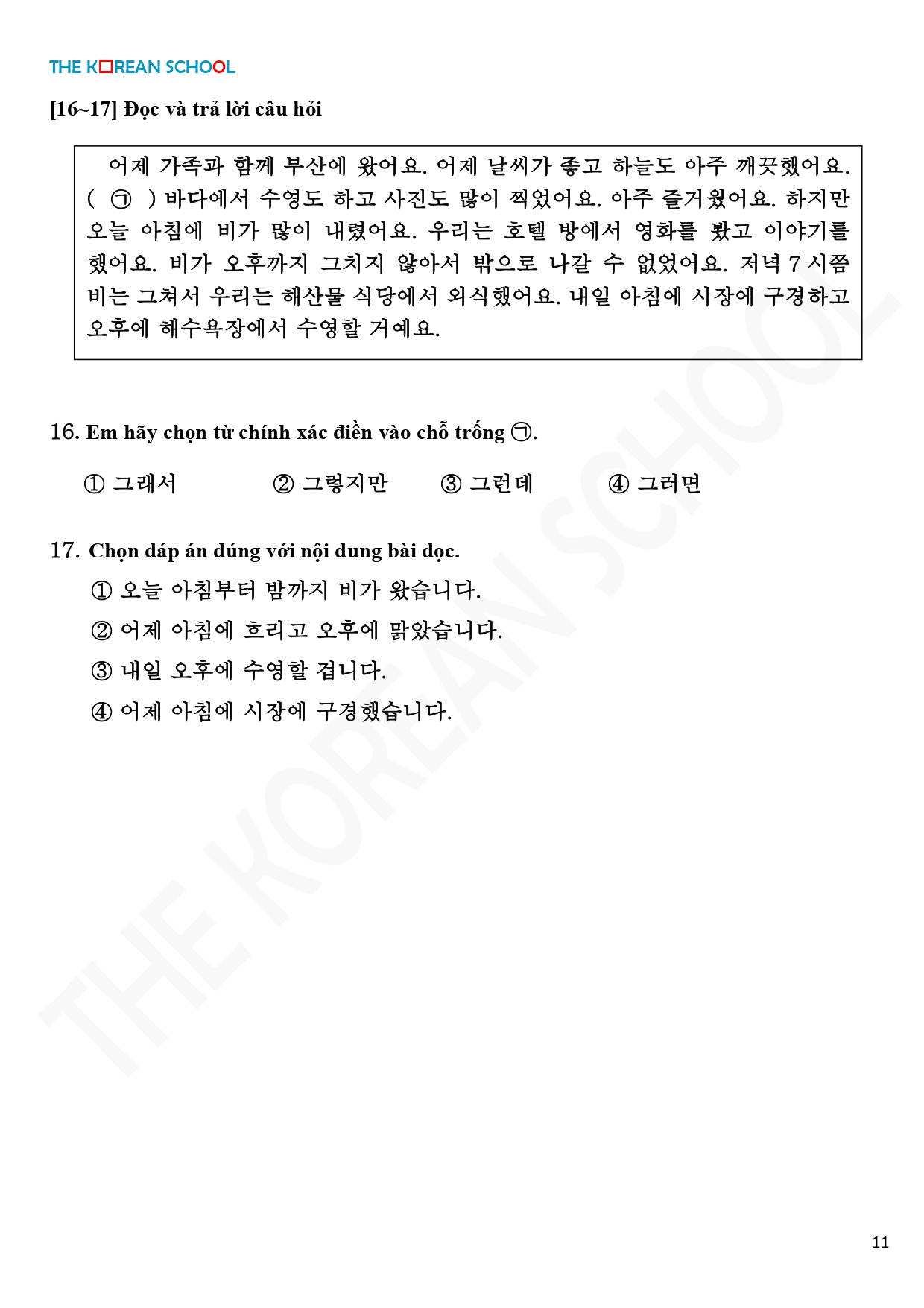 THE KOREAN SCHOOL

[16~17] Đọc và trả lời câu hỏi

어제 가족과 함께 부산에 왔어요. 어제 날씨가 좋고 하늘도 아주 깨끗했어요. ( ㉠ ) 바다에서 수영도 하고 사진도 많이 찍었어요. 아주 즐거웠어요. 하지만 오늘 아침에 비가 많이 내렸어요. 우리는 호텔 방에서 영화를 봤고 이야기를 했어요. 비가 오후까지 그치지 않아서 밖으로 나갈 수 없었어요. 저녁 7 시쯤 비는 그쳐서 우리는 해산물 식당에서 외식했어요. 내일 아침에 시장에 구경하고 오후에 해수욕장에서 수영할 거예요.

16. Em hãy chọn từ chính xác điền vào chỗ trống ㉠.

① 그래서 ② 그렇지만 ③ 그런데 ④ 그러면

17. Chọn đáp án đúng với nội dung bài đọc.

① 오늘 아침부터 밤까지 비가 왔습니다.

② 어제 아침에 흐리고 오후에 맑았습니다.

③ 내일 오후에 수영할 겁니다.

④ 어제 아침에 시장에 구경했습니다.

THE KOREAN SCHOOL

11